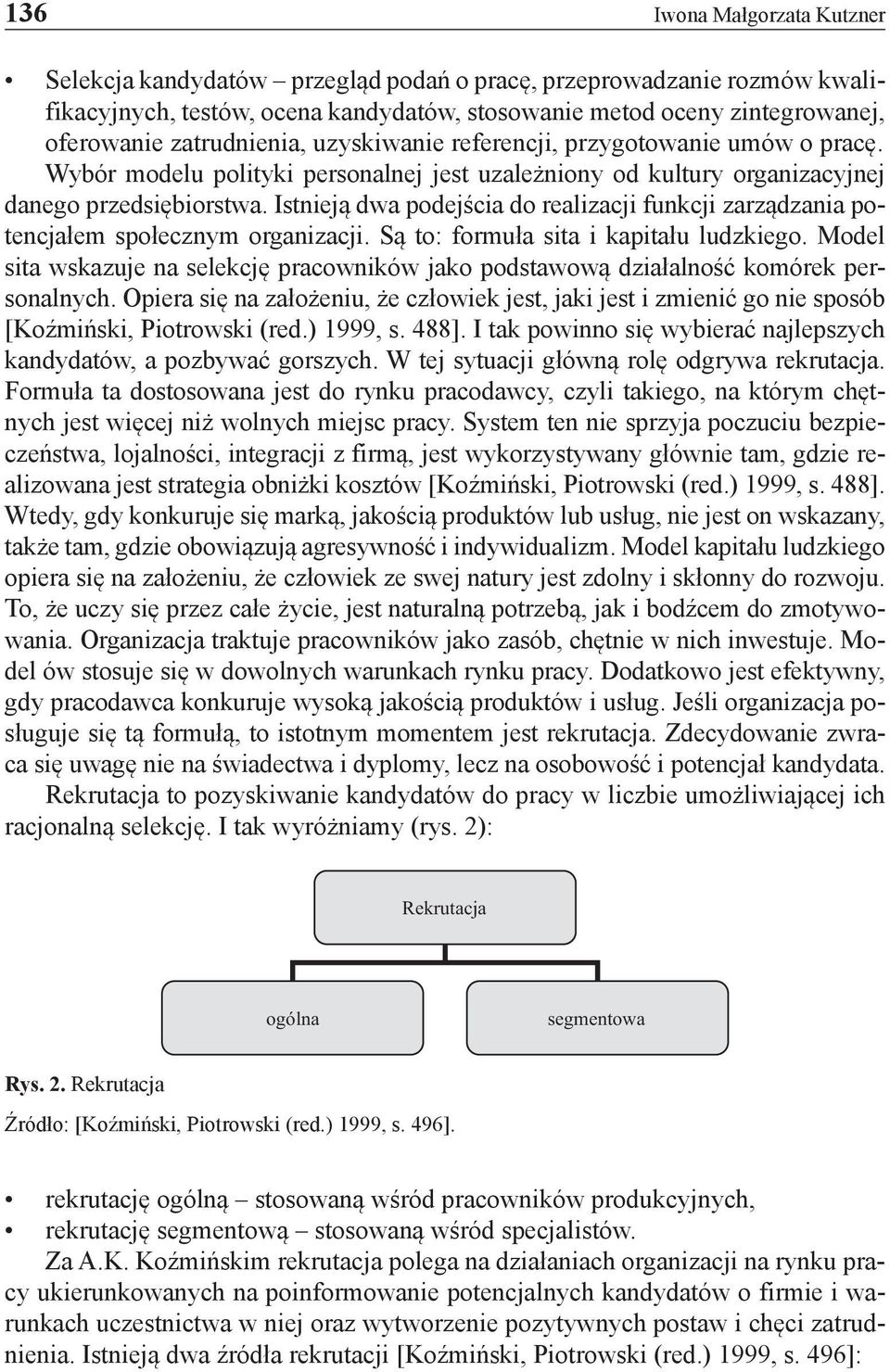 136 Iwona Małgorzata Kutzner

• Selekcja kandydatów – przegląd podań o pracę, przeprowadzanie rozmów kwalifikacyjnych, testów, ocena kandydatów, stosowanie metod oceny zintegrowanej, oferowanie zatrudnienia, uzyskiwanie referencji, przygotowanie umów o pracę. Wybór modelu polityki personalnej jest uzależniony od kultury organizacyjnej danego przedsiębiorstwa. Istnieją dwa podejścia do realizacji funkcji zarządzania potencjałem społecznym organizacji. Są to: formuła sita i kapitału ludzkiego. Model sita wskazuje na selekcję pracowników jako podstawową działalność komórek personalnych. Opiera się na założeniu, że człowiek jest, jaki jest i zmienić go nie sposób [Koźmiński, Piotrowski (red.) 1999, s. 488]. I tak powinno się wybierać najlepszych kandydatów, a pozbywać gorszych. W tej sytuacji główną rolę odgrywa rekrutacja. Formuła ta dostosowana jest do rynku pracodawcy, czyli takiego, na którym chętnych jest więcej niż wolnych miejsc pracy. System ten nie sprzyja poczuciu bezpieczeństwa, lojalności, integracji z firmą, jest wykorzystywany głównie tam, gdzie realizowana jest strategia obniżki kosztów [Koźmiński, Piotrowski (red.) 1999, s. 488]. Wtedy, gdy konkuruje się marką, jakością produktów lub usług, nie jest on wskazany, także tam, gdzie obowiązują agresywność i indywidualizm. Model kapitału ludzkiego opiera się na założeniu, że człowiek ze swej natury jest zdolny i skłonny do rozwoju. To, że uczy się przez całe życie, jest naturalną potrzebą, jak i bodźcem do zmotywowania. Organizacja traktuje pracowników jako zasób, chętnie w nich inwestuje. Model ów stosuje się w dowolnych warunkach rynku pracy. Dodatkowo jest efektywny, gdy pracodawca konkuruje wysoką jakością produktów i usług. Jeśli organizacja posługuje się tą formułą, to istotnym momentem jest rekrutacja. Zdecydowanie zwraca się uwagę nie na świadectwa i dyplomy, lecz na osobowość i potencjał kandydata.

Rekrutacja to pozyskiwanie kandydatów do pracy w liczbie umożliwiającej ich racjonalną selekcję. I tak wyróżniamy (rys. 2):

Rekrutacja

ogólna

segmentowa

Rys. 2. Rekrutacja

Źródło: [Koźmiński, Piotrowski (red.) 1999, s. 496].

• rekrutację ogólną – stosowaną wśród pracowników produkcyjnych,
• rekrutację segmentową – stosowaną wśród specjalistów.

Za A.K. Koźmińskim rekrutacja polega na działaniach organizacji na rynku pracy ukierunkowanych na poinformowanie potencjalnych kandydatów o firmie i warunkach uczestnictwa w niej oraz wytworzenie pozytywnych postaw i chęci zatrudnienia. Istnieją dwa źródła rekrutacji [Koźmiński, Piotrowski (red.) 1999, s. 496]: